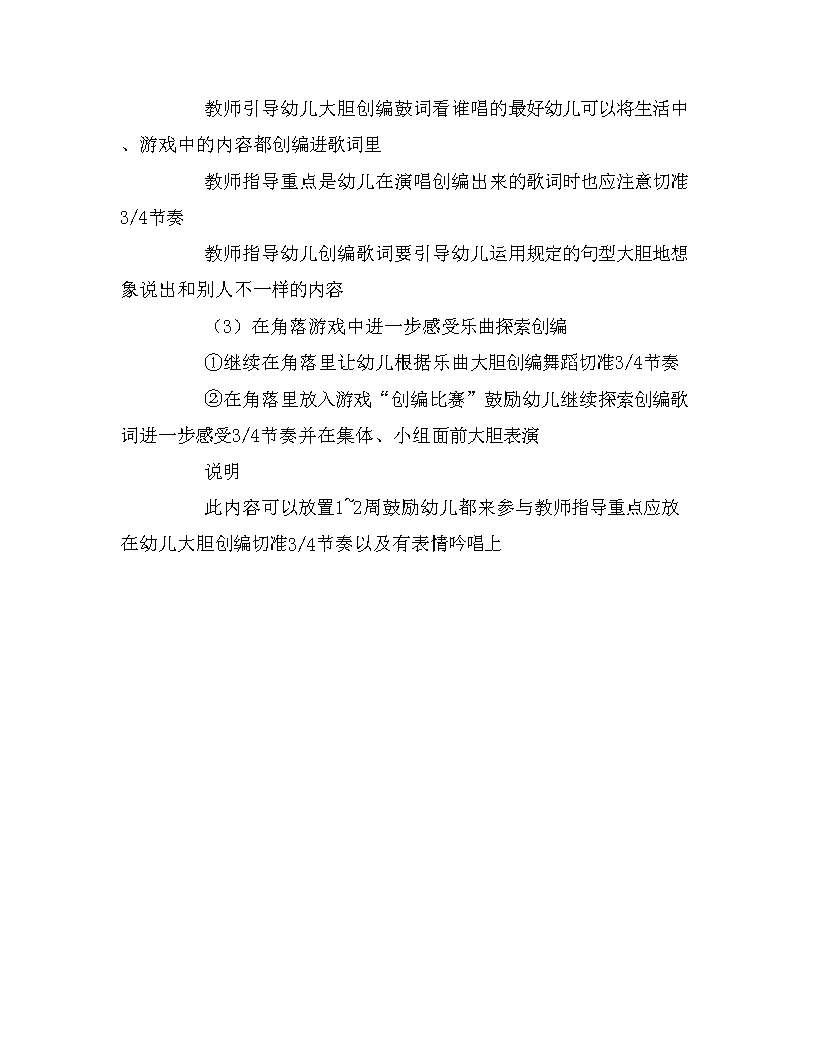 教师引导幼儿大胆创编鼓词看谁唱的最好幼儿可以将生活中、游戏中的内容都创编进歌词里

教师指导重点是幼儿在演唱创编出来的歌词时也应注意切准3/4节奏

教师指导幼儿创编歌词要引导幼儿运用规定的句型大胆地想象说出和别人不一样的内容

（3）在角落游戏中进一步感受乐曲探索创编

①继续在角落里让幼儿根据乐曲大胆创编舞蹈切准3/4节奏

②在角落里放入游戏“创编比赛”鼓励幼儿继续探索创编歌词进一步感受3/4节奏并在集体、小组面前大胆表演

说明

此内容可以放置1~2周鼓励幼儿都来参与教师指导重点应放在幼儿大胆创编切准3/4节奏以及有表情吟唱上